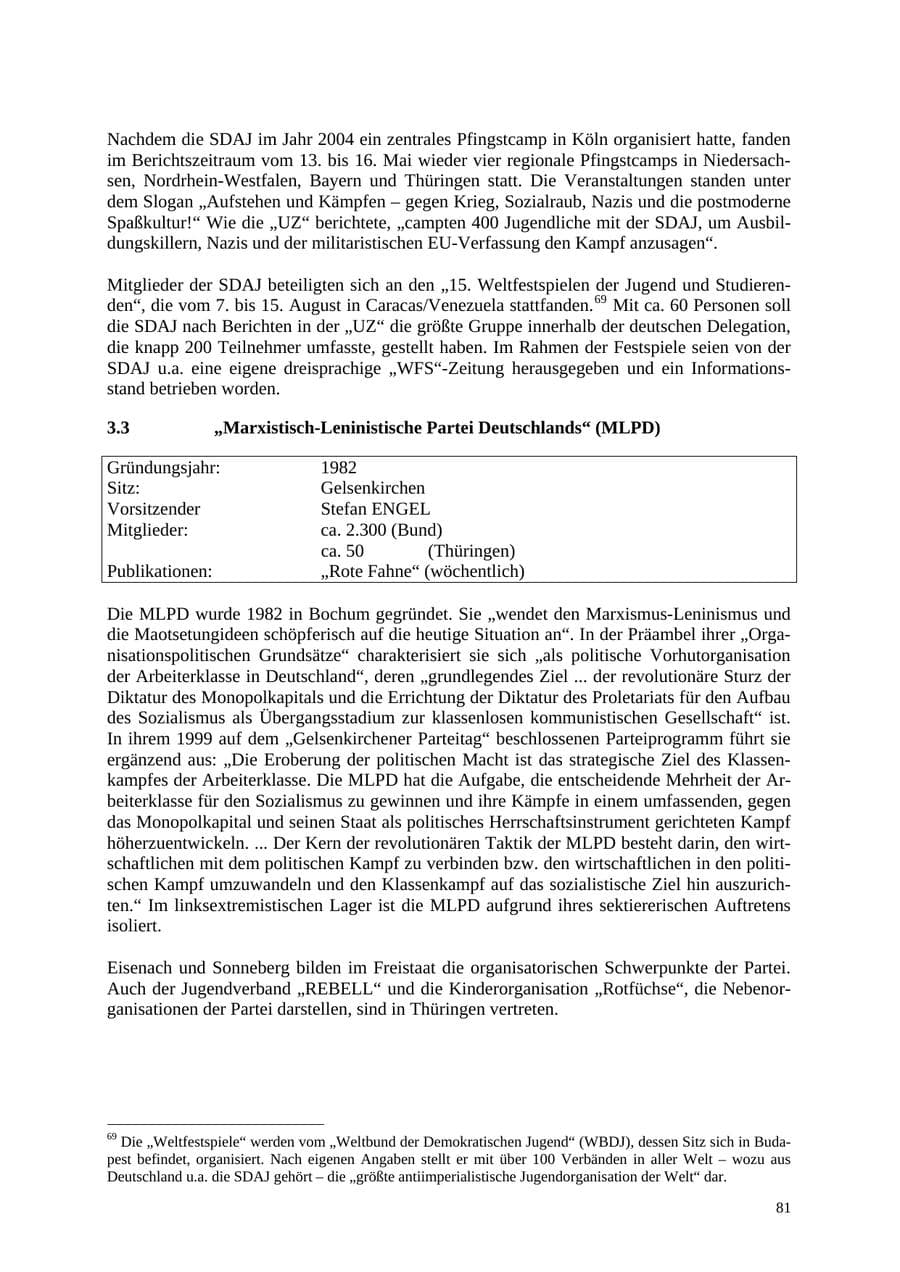 Nachdem die SDAJ im Jahr 2004 ein zentrales Pfingstcamp in Köln organisiert hatte, fanden im Berichtszeitraum vom 13. bis 16. Mai wieder vier regionale Pfingstcamps in Niedersachsen, Nordrhein-Westfalen, Bayern und Thüringen statt. Die Veranstaltungen standen unter dem Slogan „Aufstehen und Kämpfen – gegen Krieg, Sozialraub, Nazis und die postmoderne Spaßkultur!“ Wie die „UZ“ berichtete, „campten 400 Jugendliche mit der SDAJ, um Ausbildungskillern, Nazis und der militaristischen EU-Verfassung den Kampf anzusagen“.

Mitglieder der SDAJ beteiligten sich an den „15. Weltfestspielen der Jugend und Studierenden“, die vom 7. bis 15. August in Caracas/Venezuela stattfanden.$^{69}$ Mit ca. 60 Personen soll die SDAJ nach Berichten in der „UZ“ die größte Gruppe innerhalb der deutschen Delegation, die knapp 200 Teilnehmer umfasste, gestellt haben. Im Rahmen der Festspiele seien von der SDAJ u.a. eine eigene dreisprachige „WFS“-Zeitung herausgegeben und ein Informationsstand betrieben worden.

3.3 „Marxistisch-Leninistische Partei Deutschlands“ (MLPD)

Gründungsjahr: 1982
Sitz: Gelsenkirchen
Vorsitzender Stefan ENGEL
Mitglieder: ca. 2.300 (Bund)
ca. 50 (Thüringen)
Publikationen: „Rote Fahne“ (wöchentlich)

Die MLPD wurde 1982 in Bochum gegründet. Sie „wendet den Marxismus-Leninismus und die Maotsetungideen schöpferisch auf die heutige Situation an“. In der Präambel ihrer „Organisationspolitischen Grundsätze“ charakterisiert sie sich „als politische Vorhutorganisation der Arbeiterklasse in Deutschland“, deren „grundlegendes Ziel ... der revolutionäre Sturz der Diktatur des Monopolkapitals und die Errichtung der Diktatur des Proletariats für den Aufbau des Sozialismus als Übergangsstadium zur klassenlosen kommunistischen Gesellschaft“ ist. In ihrem 1999 auf dem „Gelsenkirchener Parteitag“ beschlossenen Parteiprogramm führt sie ergänzend aus: „Die Eroberung der politischen Macht ist das strategische Ziel des Klassenkampfes der Arbeiterklasse. Die MLPD hat die Aufgabe, die entscheidende Mehrheit der Arbeiterklasse für den Sozialismus zu gewinnen und ihre Kämpfe in einem umfassenden, gegen das Monopolkapital und seinen Staat als politisches Herrschaftsinstrument gerichteten Kampf höherzuentwickeln. ... Der Kern der revolutionären Taktik der MLPD besteht darin, den wirtschaftlichen mit dem politischen Kampf zu verbinden bzw. den wirtschaftlichen in den politischen Kampf umzuwandeln und den Klassenkampf auf das sozialistische Ziel hin auszurichten.“ Im linksextremistischen Lager ist die MLPD aufgrund ihres sektiererischen Auftretens isoliert.

Eisenach und Sonneberg bilden im Freistaat die organisatorischen Schwerpunkte der Partei. Auch der Jugendverband „REBELL“ und die Kinderorganisation „Rotfüchse“, die Nebenorganisationen der Partei darstellen, sind in Thüringen vertreten.

$^{69}$ Die „Weltfestspiele“ werden vom „Weltbund der Demokratischen Jugend“ (WBDJ), dessen Sitz sich in Budapest befindet, organisiert. Nach eigenen Angaben stellt er mit über 100 Verbänden in aller Welt – wozu aus Deutschland u.a. die SDAJ gehört – die „größte antiimperialistische Jugendorganisation der Welt“ dar.

81